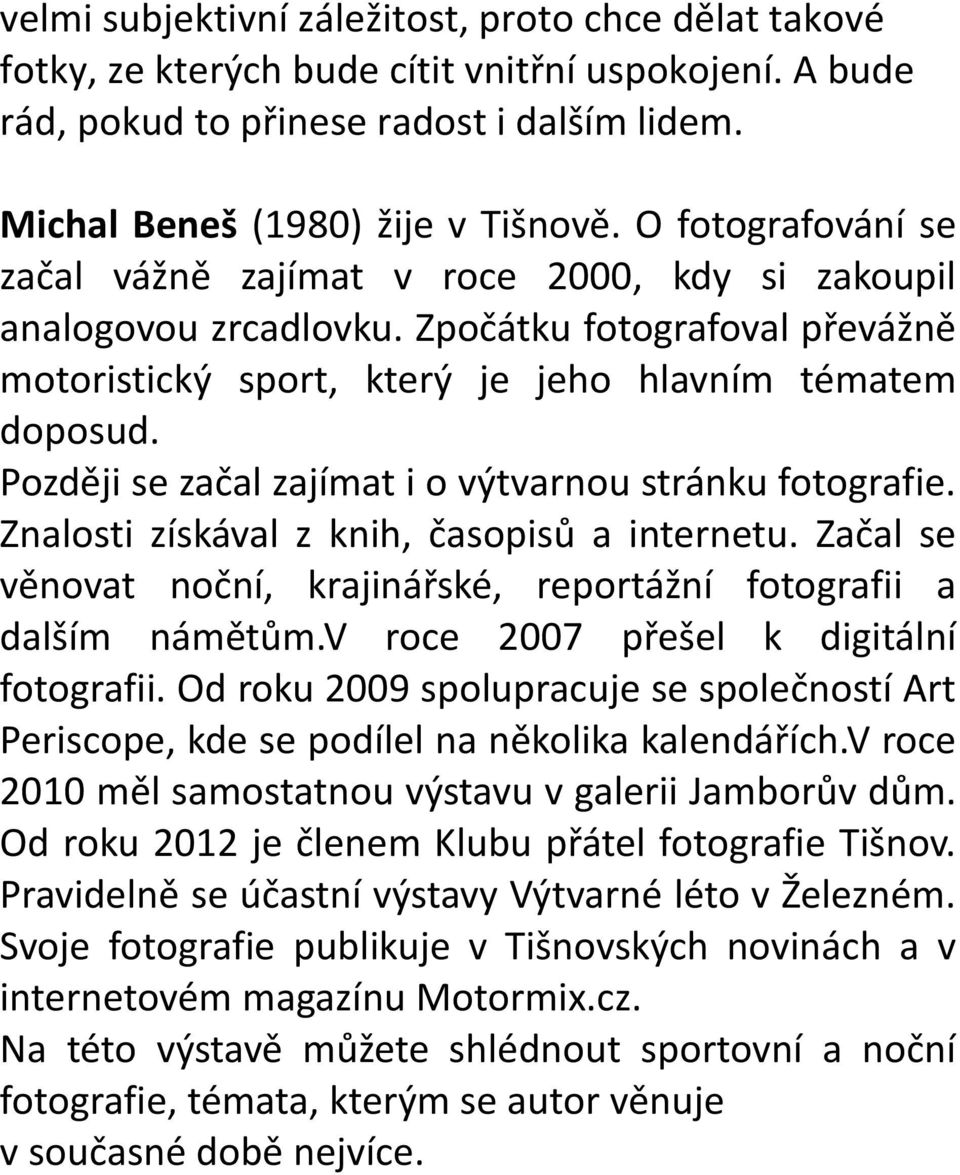 velmi subjektivní záležitost, proto chce dělat takové fotky, ze kterých bude cítit vnitřní uspokojení. A bude rád, pokud to přinese radost i dalším lidem.

Michal Beneš (1980) žije v Tišnově. O fotografování se začal vážně zajímat v roce 2000, kdy si zakoupil analogovou zrcadlovku. Zpočátku fotografoval převážně motoristický sport, který je jeho hlavním tématem doposud.
Později se začal zajímat i o výtvarnou stránku fotografie. Znalosti získával z knih, časopisů a internetu. Začal se věnovat noční, krajinářské, reportážní fotografii a dalším námětům.V roce 2007 přešel k digitální fotografii. Od roku 2009 spolupracuje se společností Art Periscope, kde se podílel na několika kalendářích.V roce 2010 měl samostatnou výstavu v galerii Jamborův dům. Od roku 2012 je členem Klubu přátel fotografie Tišnov. Pravidelně se účastní výstavy Výtvarné léto v Železném. Svoje fotografie publikuje v Tišnovských novinách a v internetovém magazínu Motormix.cz.
Na této výstavě můžete shlédnout sportovní a noční fotografie, témata, kterým se autor věnuje v současné době nejvíce.